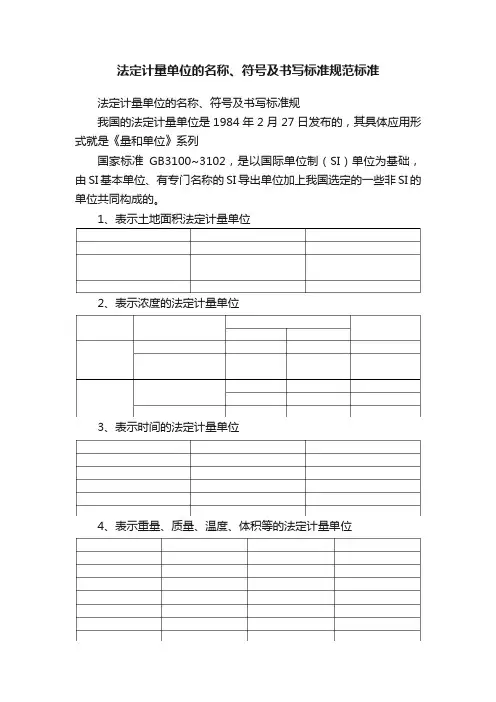 法定计量单位的名称、符号及书写标准规范标准

法定计量单位的名称、符号及书写标准规

我国的法定计量单位是 1984 年 2 月 27 日发布的，其具体应用形式就是《量和单位》系列

国家标准 GB3100~3102，是以国际单位制（SI）单位为基础，由 SI 基本单位、有专门名称的 SI 导出单位加上我国选定的一些非 SI 的单位共同构成的。

1、表示土地面积法定计量单位

2、表示浓度的法定计量单位

3、表示时间的法定计量单位

4、表示重量、质量、温度、体积等的法定计量单位